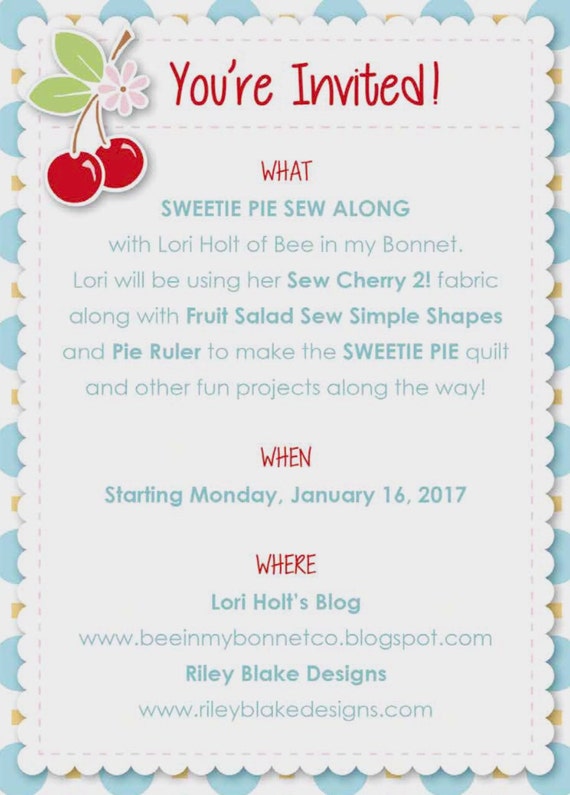 You're Invited!

WHAT

SWEETIE PIE SEW ALONG

with Lori Holt of Bee in my Bonnet. Lori will be using her Sew Cherry 2! fabric along with Fruit Salad Sew Simple Shapes and Pie Ruler to make the SWEETIE PIE quilt and other fun projects along the way!

WHEN

Starting Monday, January 16, 2017

WHERE

Lori Holt's Blog

www.beeinmybonnetco.blogspot.com

Riley Blake Designs

www.rileyblakedesigns.com